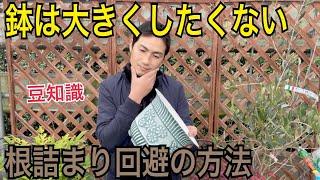 鉢は大きくしたくない

豆知識

根詰まり回避の方法